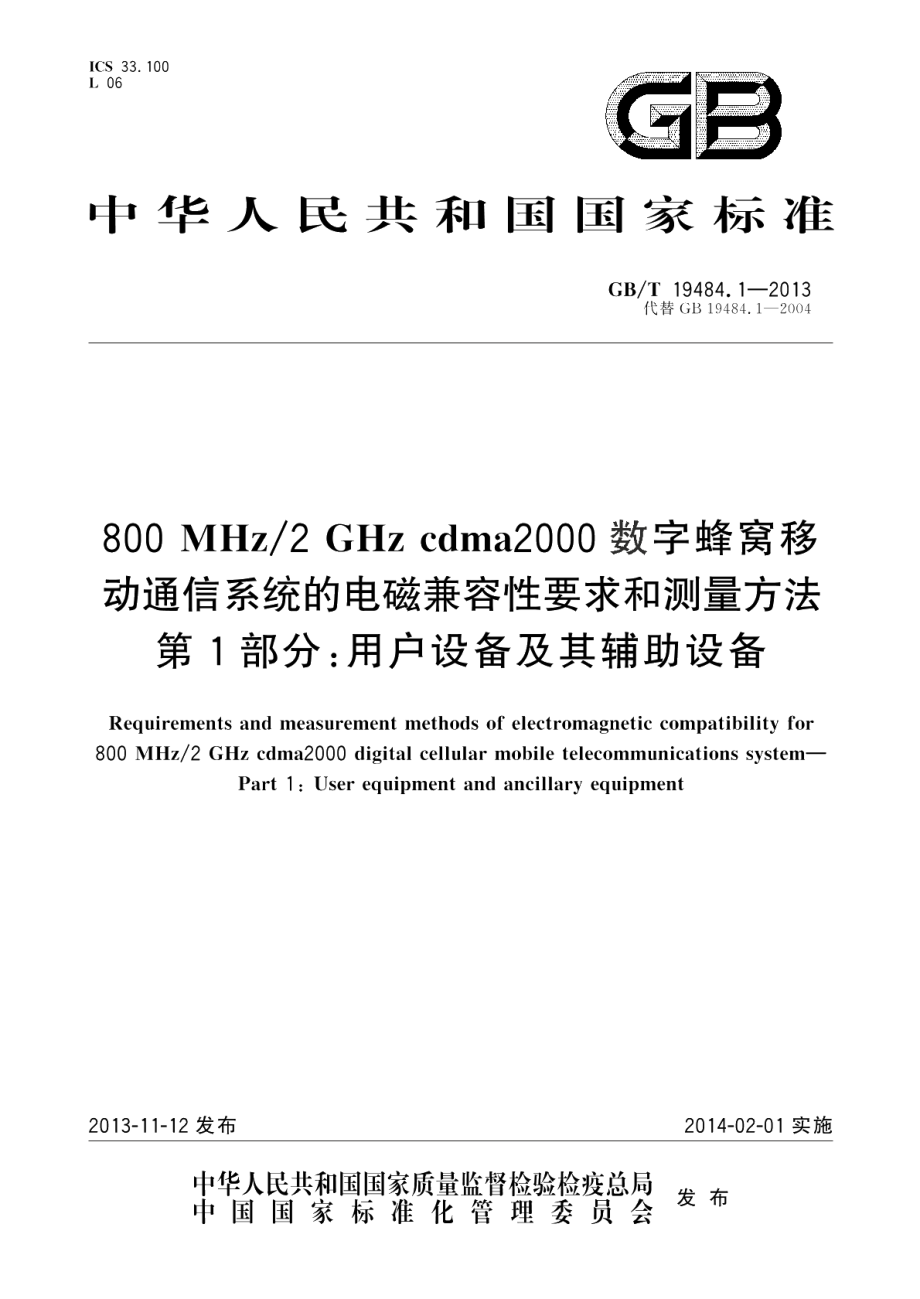 ICS 33.100
L 06

GB

中华人民共和国国家标准

GB/T 19484.1—2013
代替 GB 19484.1—2004

800 MHz/2 GHz cdma2000 数字蜂窝移动通信系统的电磁兼容性要求和测量方法
第1部分:用户设备及其辅助设备

Requirements and measurement methods of electromagnetic compatibility for 800 MHz/2 GHz cdma2000 digital cellular mobile telecommunications system—Part 1: User equipment and ancillary equipment

2013-11-12 发布

2014-02-01 实施

中华人民共和国国家质量监督检验检疫总局
中国国家标准化管理委员会
发布